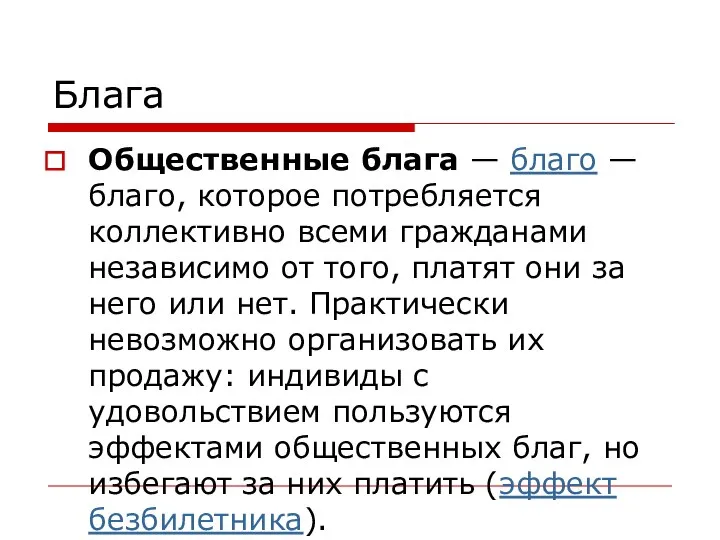 Блага

Общественные блага — благо — благо, которое потребляется коллективно всеми гражданами независимо от того, платят они за него или нет. Практически невозможно организовать их продажу: индивиды с удовольствием пользуются эффектами общественных благ, но избегают за них платить (эффект безбилетника).